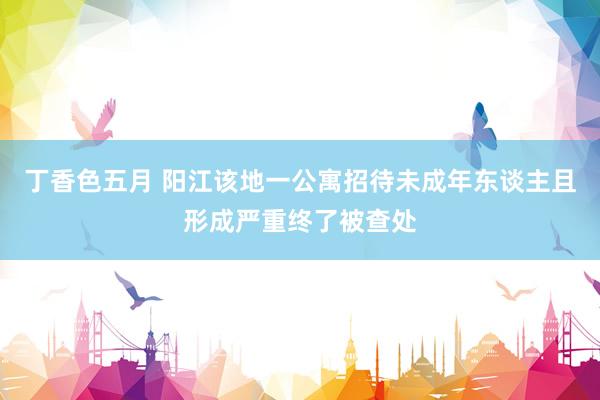 丁香色五月 阳江该地一公寓招待未成年东谈主且形成严重终了被查处